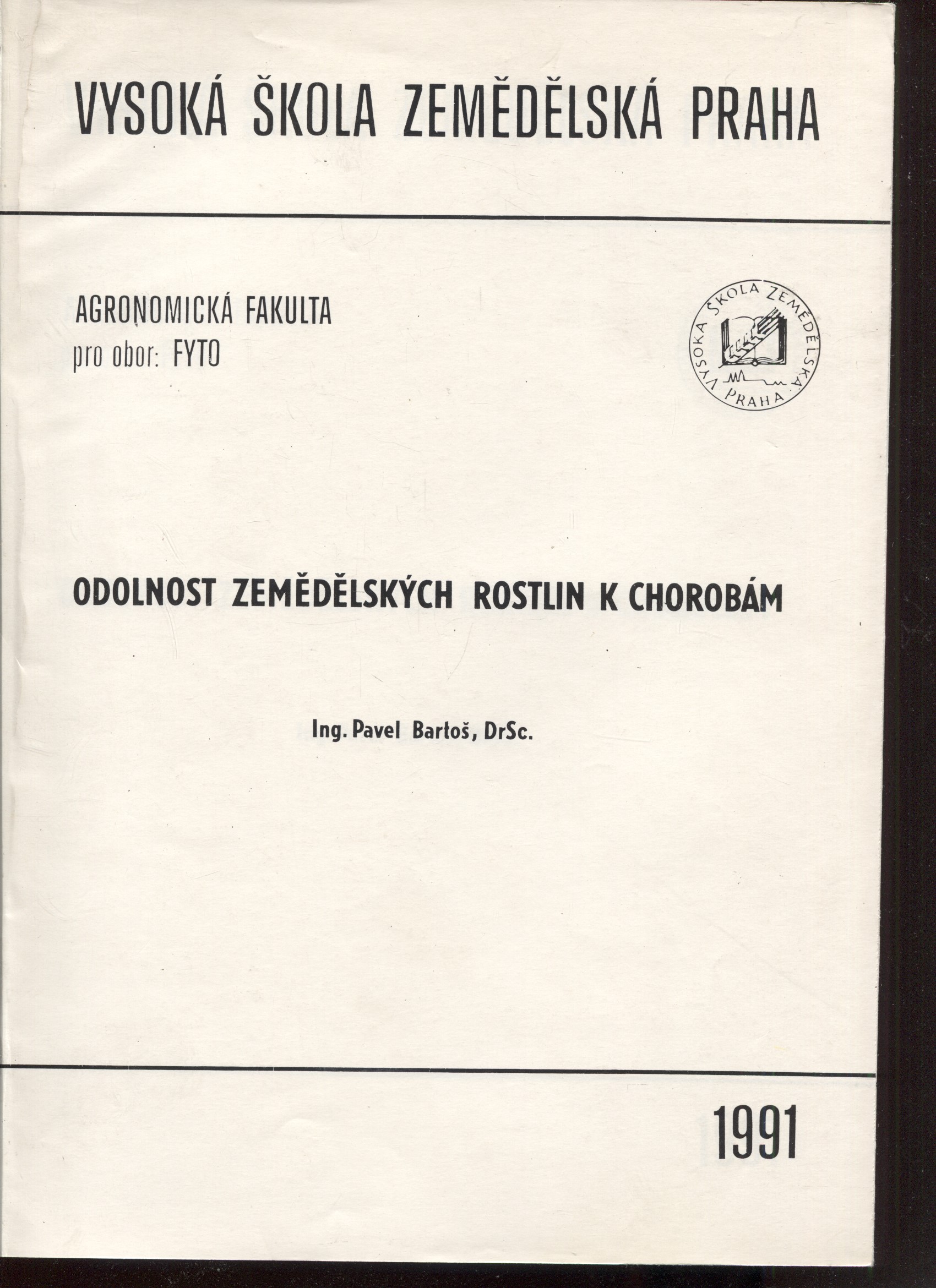 VYSOKÁ ŠKOLA ZEMĚDĚLSKÁ PRAHA

AGRONOMICKÁ FAKULTA
pro obor: FYTO

VYSOKÁ ŠKOLA ZEMĚDĚLSKÁ PRAHA

ODOLNOST ZEMĚDĚLSKÝCH ROSTLIN K CHOROBÁM

Ing. Pavel Bartoš, DrSc.

1991